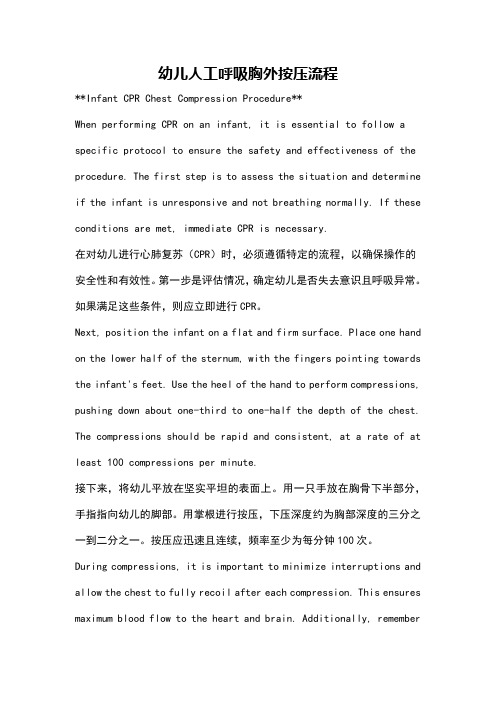 幼儿人工呼吸胸外按压流程

**Infant CPR Chest Compression Procedure**

When performing CPR on an infant, it is essential to follow a specific protocol to ensure the safety and effectiveness of the procedure. The first step is to assess the situation and determine if the infant is unresponsive and not breathing normally. If these conditions are met, immediate CPR is necessary.

在对幼儿进行心肺复苏（CPR）时，必须遵循特定的流程，以确保操作的安全性和有效性。第一步是评估情况，确定幼儿是否失去意识且呼吸异常。如果满足这些条件，则应立即进行 CPR。

Next, position the infant on a flat and firm surface. Place one hand on the lower half of the sternum, with the fingers pointing towards the infant's feet. Use the heel of the hand to perform compressions, pushing down about one-third to one-half the depth of the chest. The compressions should be rapid and consistent, at a rate of at least 100 compressions per minute.

接下来，将幼儿平放在坚实平坦的表面上。用一只手放在胸骨下半部分，手指指向幼儿的脚部。用掌根进行按压，下压深度约为胸部深度的三分之一到二分之一。按压应迅速且连续，频率至少为每分钟 100 次。

During compressions, it is important to minimize interruptions and allow the chest to fully recoil after each compression. This ensures maximum blood flow to the heart and brain. Additionally, remember